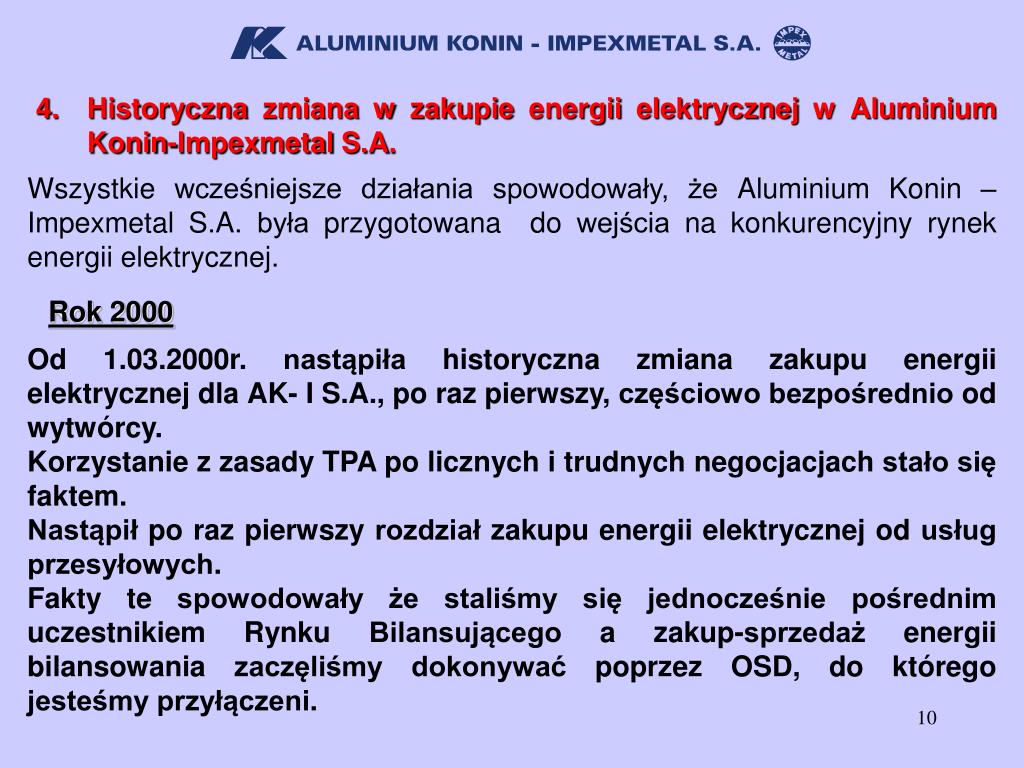 ALUMINIUM KONIN - IMPEXMETAL S.A.

IMPEX METAL

4. Historyczna zmiana w zakupie energii elektrycznej w Aluminium Konin-Impexmetal S.A.

Wszystkie wcześniejsze działania spowodowały, że Aluminium Konin – Impexmetal S.A. była przygotowana do wejścia na konkurencyjny rynek energii elektrycznej.

Rok 2000

Od 1.03.2000r. nastąpiła historyczna zmiana zakupu energii elektrycznej dla AK- I S.A., po raz pierwszy, częściowo bezpośrednio od wytwórcy.
Korzystanie z zasady TPA po licznych i trudnych negocjacjach stało się faktem.
Nastąpił po raz pierwszy rozdział zakupu energii elektrycznej od usług przesyłowych.
Fakty te spowodowały że staliśmy się jednocześnie pośrednim uczestnikiem Rynku Bilansującego a zakup-sprzedaż energii bilansowania zaczęliśmy dokonywać poprzez OSD, do którego jesteśmy przyłączeni.

10